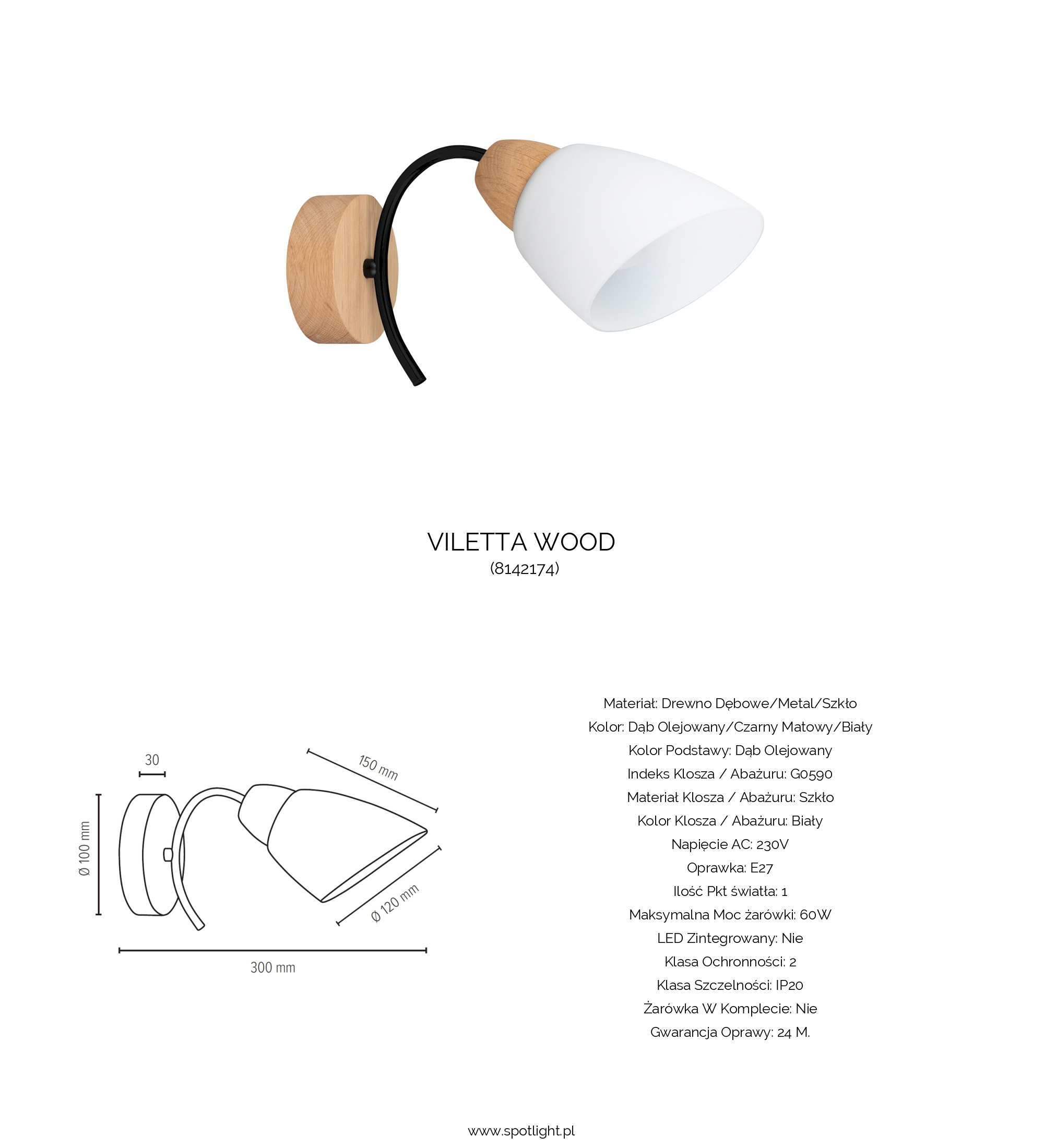 VILETTA WOOD
(8142174)

30

150 mm

Ø 100 mm

Ø 120 mm

300 mm

Materiał: Drewno Dębowe/Metal/Szkło
Kolor: Dąb Olejowany/Czarny Matowy/Biały
Kolor Podstawy: Dąb Olejowany
Indeks Klosza / Abażuru: G0590
Materiał Klosza / Abażuru: Szkło
Kolor Klosza / Abażuru: Biały
Napięcie AC: 230V
Oprawka: E27
Ilość Pkt światła: 1
Maksymalna Moc żarówki: 60W
LED Zintegrowany: Nie
Klasa Ochronności: 2
Klasa Szczelności: IP20
Żarówka W Komplecie: Nie
Gwarancja Oprawy: 24 M.

www.spotlight.pl